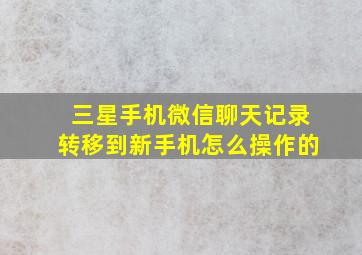 三星手机微信聊天记录转移到新手机怎么操作的